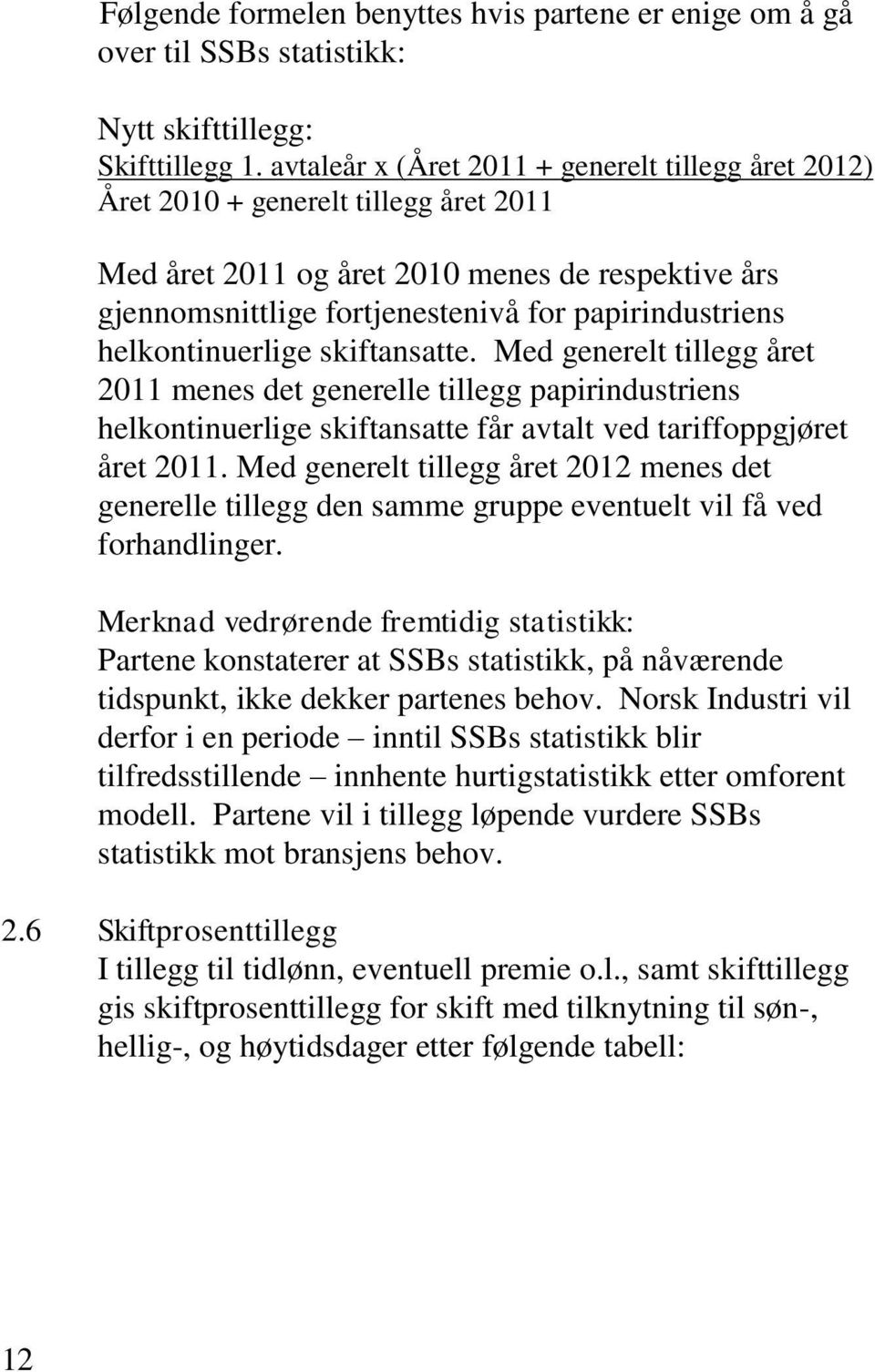 Følgende formelen benyttes hvis partene er enige om å gå over til SSBs statistikk:

Nytt skifttillegg:
Skifttillegg 1. avtaleår x (Året 2011 + generelt tillegg året 2012)
Året 2010 + generelt tillegg året 2011

Med året 2011 og året 2010 menes de respektive års gjennomsnittlige fortjenestenivå for papirindustriens helkontinuerlige skiftansatte. Med generelt tillegg året 2011 menes det generelle tillegg papirindustriens helkontinuerlige skiftansatte får avtalt ved tariffoppgjøret året 2011. Med generelt tillegg året 2012 menes det generelle tillegg den samme gruppe eventuelt vil få ved forhandlinger.

Merknad vedrørende fremtidig statistikk:
Partene konstaterer at SSBs statistikk, på nåværende tidspunkt, ikke dekker partenes behov. Norsk Industri vil derfor i en periode – inntil SSBs statistikk blir tilfredsstillende – innhente hurtigstatistikk etter omforent modell. Partene vil i tillegg løpende vurdere SSBs statistikk mot bransjens behov.

2.6 Skiftprosenttillegg
I tillegg til tidlønn, eventuell premie o.l., samt skifttillegg gis skiftprosenttillegg for skift med tilknytning til søn-, hellig-, og høytidsdager etter følgende tabell:

12